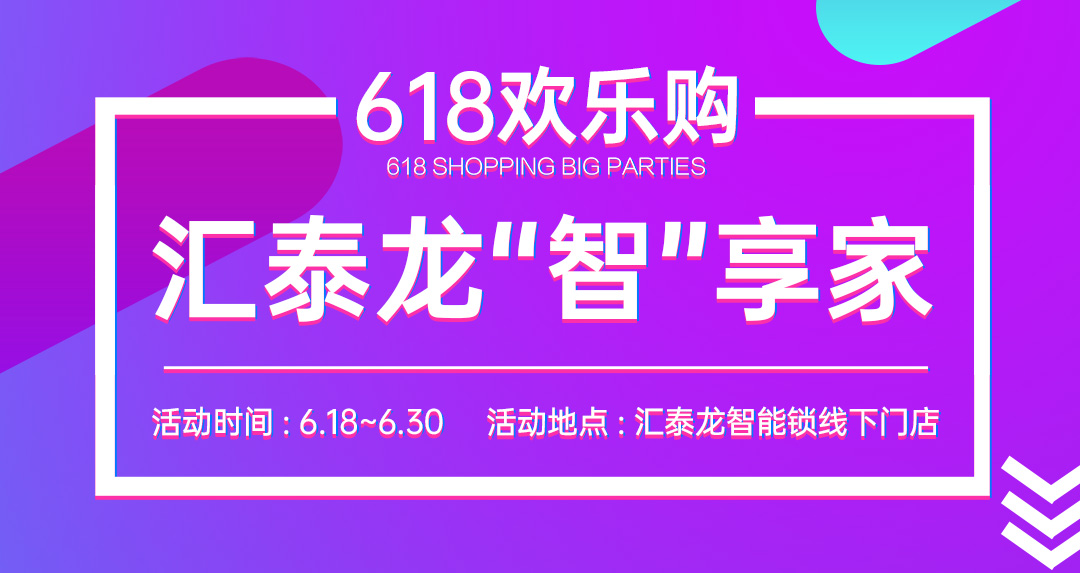 618欢乐购
618 SHOPPING BIG PARTIES
汇泰龙"智"享家

活动时间 : 6.18~6.30 活动地点 : 汇泰龙智能锁线下门店